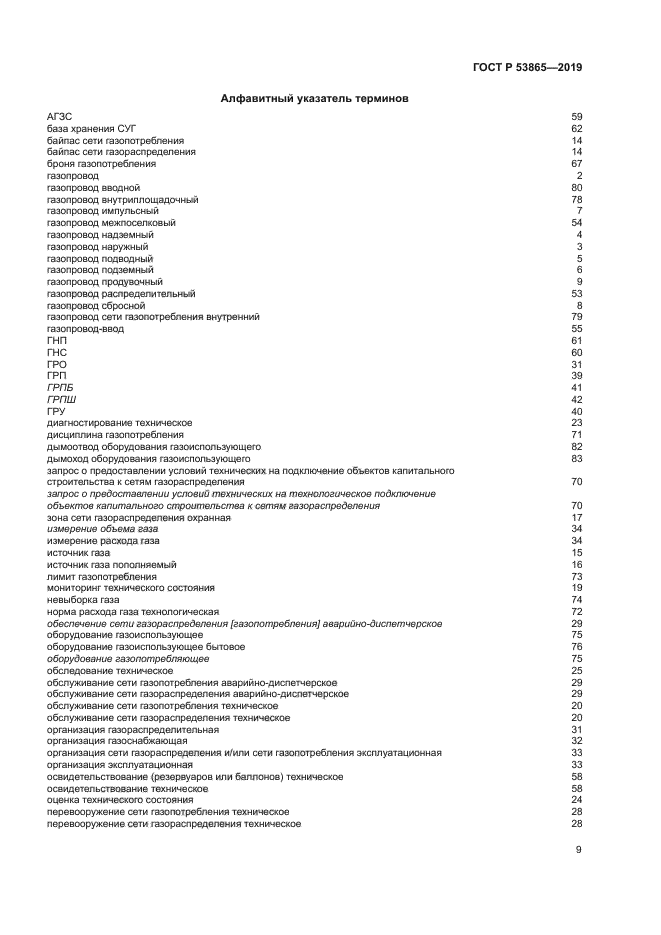 ГОСТ Р 53865—2019

Алфавитный указатель терминов

| | |
|---|---|
| АГЗС | 59 |
| база хранения СУГ | 62 |
| байпас сети газопотребления | 14 |
| байпас сети газораспределения | 14 |
| броня газопотребления | 67 |
| газопровод | 2 |
| газопровод вводной | 80 |
| газопровод внутриплощадочный | 78 |
| газопровод импульсный | 7 |
| газопровод межпоселковый | 54 |
| газопровод надземный | 4 |
| газопровод наружный | 3 |
| газопровод подводный | 5 |
| газопровод подземный | 6 |
| газопровод продувочный | 9 |
| газопровод распределительный | 53 |
| газопровод сбросной | 8 |
| газопровод сети газопотребления внутренний | 79 |
| газопровод-ввод | 55 |
| ГНП | 61 |
| ГНС | 60 |
| ГРО | 31 |
| ГРП | 39 |
| ГРПБ | 41 |
| ГРПШ | 42 |
| ГРУ | 40 |
| диагностирование техническое | 23 |
| дисциплина газопотребления | 71 |
| дымоотвод оборудования газоиспользующего | 82 |
| дымоход оборудования газоиспользующего | 83 |
| запрос о предоставлении условий технических на подключение объектов капитального строительства к сетям газораспределения | 70 |
| запрос о предоставлении условий технических на технологическое подключение объектов капитального строительства к сетям газораспределения | 70 |
| зона сети газораспределения охранная | 17 |
| измерение объема газа | 34 |
| измерение расхода газа | 34 |
| источник газа | 15 |
| источник газа пополняемый | 16 |
| лимит газопотребления | 73 |
| мониторинг технического состояния | 19 |
| невыборка газа | 74 |
| норма расхода газа технологическая | 72 |
| обеспечение сети газораспределения [газопотребления] аварийно-диспетчерское | 29 |
| оборудование газоиспользующее | 75 |
| оборудование газоиспользующее бытовое | 76 |
| оборудование газопотребляющее | 75 |
| обследование техническое | 25 |
| обслуживание сети газопотребления аварийно-диспетчерское | 29 |
| обслуживание сети газораспределения аварийно-диспетчерское | 29 |
| обслуживание сети газопотребления техническое | 20 |
| обслуживание сети газораспределения техническое | 20 |
| организация газораспределительная | 31 |
| организация газоснабжающая | 32 |
| организация сети газораспределения и/или сети газопотребления эксплуатационная | 33 |
| организация эксплуатационная | 33 |
| освидетельствование (резервуаров или баллонов) техническое | 58 |
| освидетельствование техническое | 58 |
| оценка технического состояния | 24 |
| перевооружение сети газопотребления техническое | 28 |
| перевооружение сети газораспределения техническое | 28 |

9